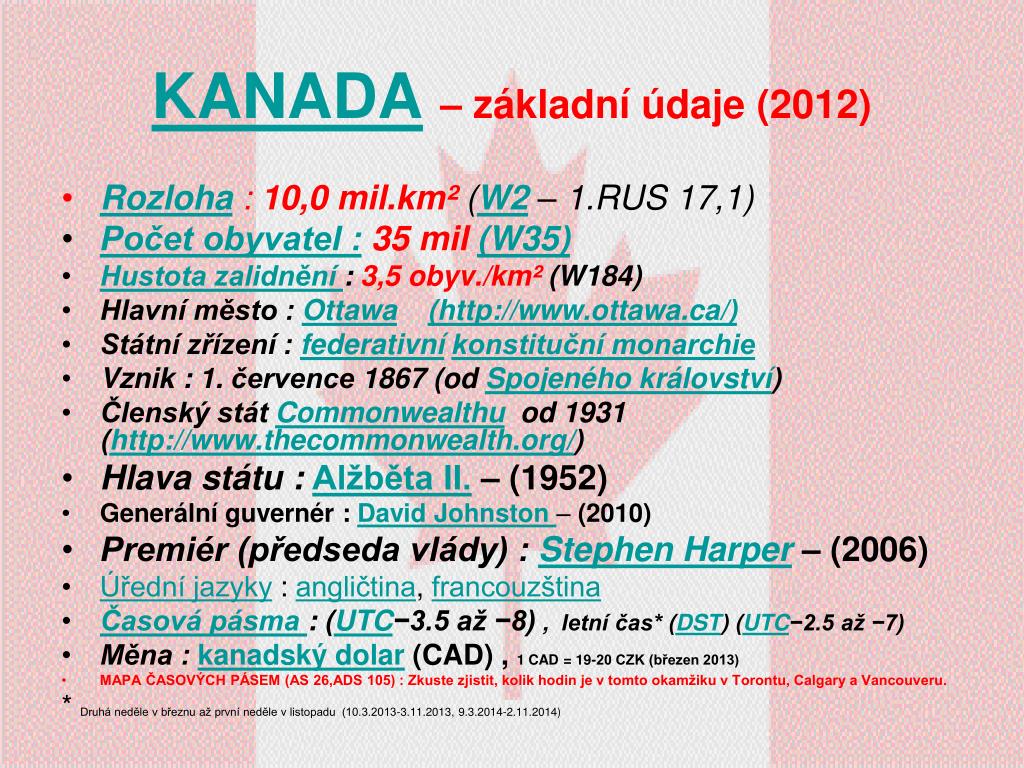 KANADA – základní údaje (2012)

• Rozloha : 10,0 mil.km² (W2 – 1.RUS 17,1)
• Počet obyvatel : 35 mil (W35)
• Hustota zalidnění : 3,5 obyv./km² (W184)
• Hlavní město : Ottawa (http://www.ottawa.ca/)
• Státní zřízení : federativní konstituční monarchie
• Vznik : 1. července 1867 (od Spojeného království)
• Členský stát Commonwealthu od 1931 (http://www.thecommonwealth.org/)
• Hlava státu : Alžběta II. – (1952)
• Generální guvernér : David Johnston – (2010)
• Premiér (předseda vlády) : Stephen Harper – (2006)
• Úřední jazyky : angličtina, francouzština
• Časová pásma : (UTC−3.5 až −8) , letní čas* (DST) (UTC−2.5 až −7)
• Měna : kanadský dolar (CAD) , 1 CAD = 19-20 CZK (březen 2013)
• MAPA ČASOVÝCH PÁSEM (AS 26,ADS 105) : Zkuste zjistit, kolik hodin je v tomto okamžiku v Torontu, Calgary a Vancouveru.
* Druhá neděle v březnu až první neděle v listopadu (10.3.2013-3.11.2013, 9.3.2014-2.11.2014)